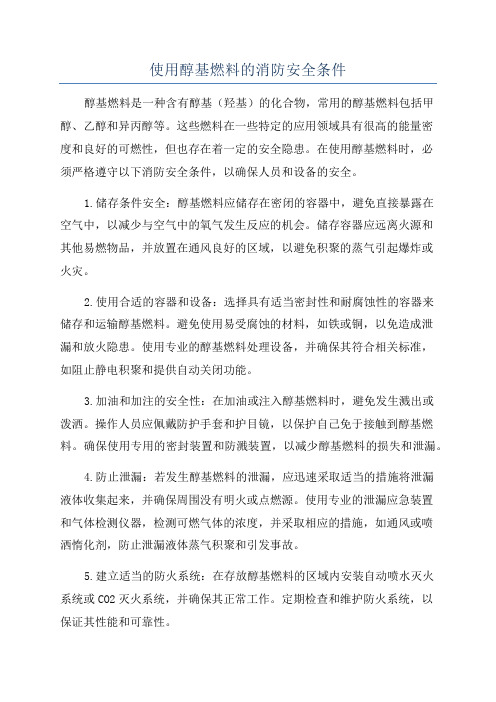 使用醇基燃料的消防安全条件

醇基燃料是一种含有醇基（羟基）的化合物，常用的醇基燃料包括甲醇、乙醇和异丙醇等。这些燃料在一些特定的应用领域具有很高的能量密度和良好的可燃性，但也存在着一定的安全隐患。在使用醇基燃料时，必须严格遵守以下消防安全条件，以确保人员和设备的安全。

1.储存条件安全：醇基燃料应储存在密闭的容器中，避免直接暴露在空气中，以减少与空气中的氧气发生反应的机会。储存容器应远离火源和其他易燃物品，并放置在通风良好的区域，以避免积聚的蒸气引起爆炸或火灾。

2.使用合适的容器和设备：选择具有适当密封性和耐腐蚀性的容器来储存和运输醇基燃料。避免使用易受腐蚀的材料，如铁或铜，以免造成泄漏和放火隐患。使用专业的醇基燃料处理设备，并确保其符合相关标准，如阻止静电积聚和提供自动关闭功能。

3.加油和加注的安全性：在加油或注入醇基燃料时，避免发生溅出或泼洒。操作人员应佩戴防护手套和护目镜，以保护自己免于接触到醇基燃料。确保使用专用的密封装置和防溅装置，以减少醇基燃料的损失和泄漏。

4.防止泄漏：若发生醇基燃料的泄漏，应迅速采取适当的措施将泄漏液体收集起来，并确保周围没有明火或点燃源。使用专业的泄漏应急装置和气体检测仪器，检测可燃气体的浓度，并采取相应的措施，如通风或喷洒惰化剂，防止泄漏液体蒸气积聚和引发事故。

5.建立适当的防火系统：在存放醇基燃料的区域内安装自动喷水灭火系统或CO2灭火系统，并确保其正常工作。定期检查和维护防火系统，以保证其性能和可靠性。